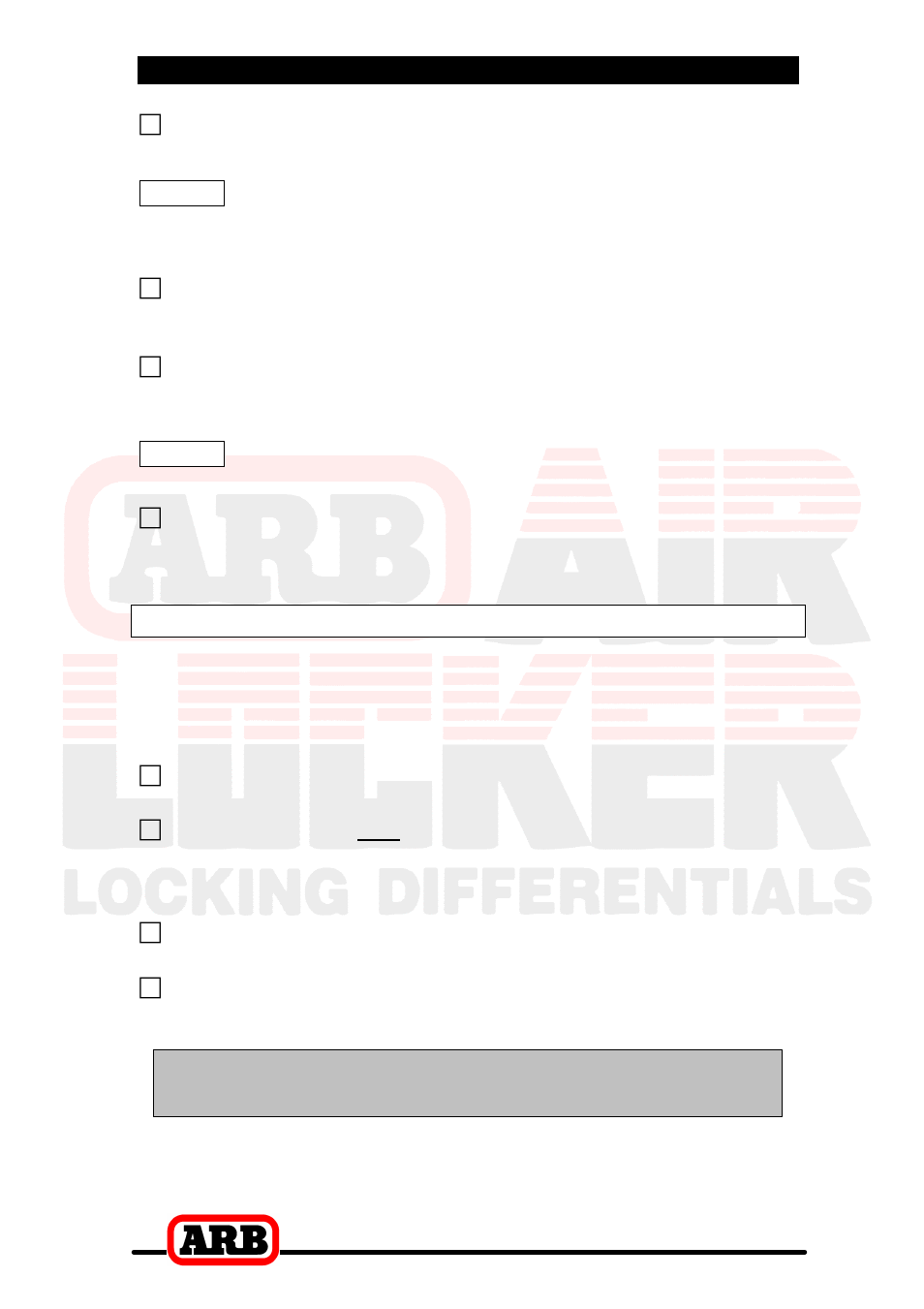 ARB AIR LOCKER
LOCKING DIFFERENTIALS

ARB